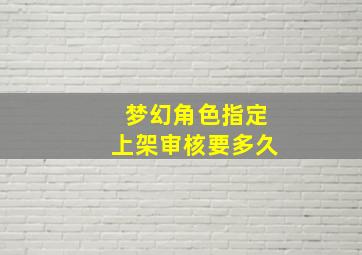 梦幻角色指定
上架审核要多久